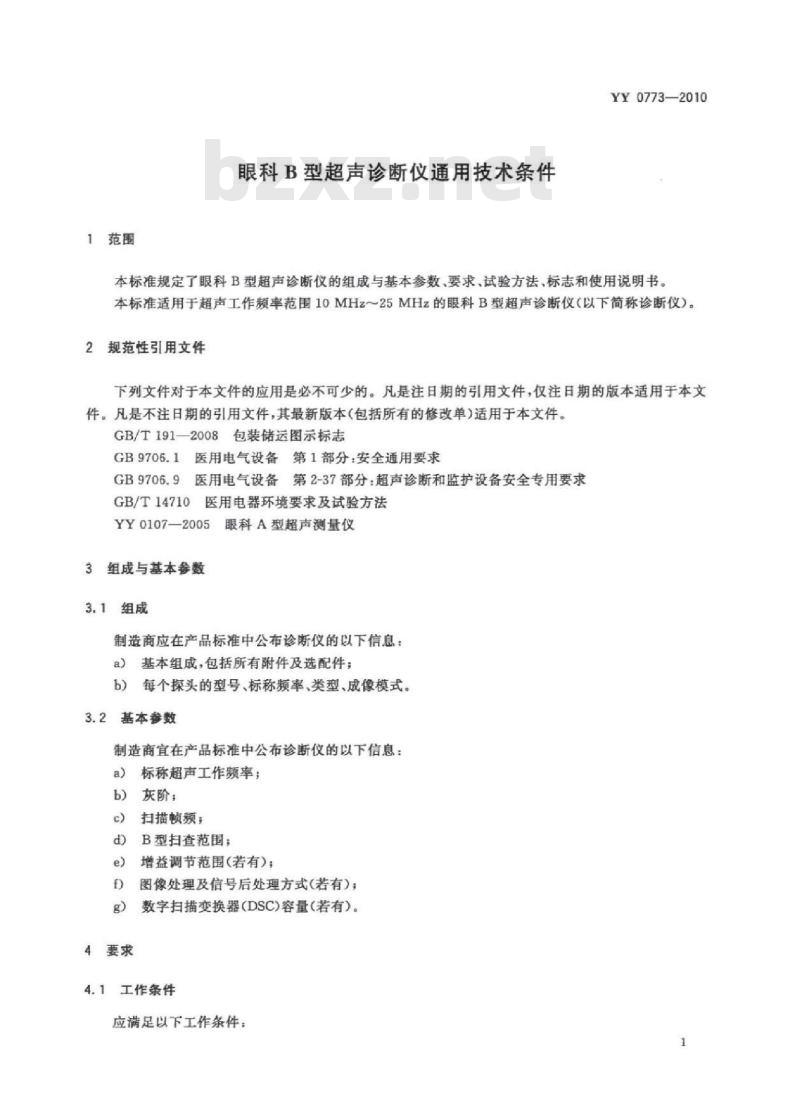 YY 0773—2010

bzxz.net

眼科B型超声诊断仪通用技术条件

1 范围

本标准规定了眼科B型超声诊断仪的组成与基本参数、要求、试验方法、标志和使用说明书。

本标准适用于超声工作频率范围10 MHz～25 MHz的眼科B型超声诊断仪(以下简称诊断仪)。

2 规范性引用文件

下列文件对于本文件的应用是必不可少的。凡是注日期的引用文件,仅注日期的版本适用于本文件。凡是不注日期的引用文件,其最新版本(包括所有的修改单)适用于本文件。

GB/T 191—2008 包装储运图示标志

GB 9706.1 医用电气设备 第1部分:安全通用要求

GB 9706.9 医用电气设备 第2-37部分:超声诊断和监护设备安全专用要求

GB/T 14710 医用电器环境要求及试验方法

YY 0107—2005 眼科A型超声测量仪

3 组成与基本参数

3.1 组成

制造商应在产品标准中公布诊断仪的以下信息:

a) 基本组成,包括所有附件及选配件;

b) 每个探头的型号、标称频率、类型、成像模式。

3.2 基本参数

制造商宜在产品标准中公布诊断仪的以下信息:

a) 标称超声工作频率;

b) 灰阶;

c) 扫描帧频;

d) B型扫查范围;

e) 增益调节范围(若有);

f) 图像处理及信号后处理方式(若有);

g) 数字扫描变换器(DSC)容量(若有)。

4 要求

4.1 工作条件

应满足以下工作条件:

1